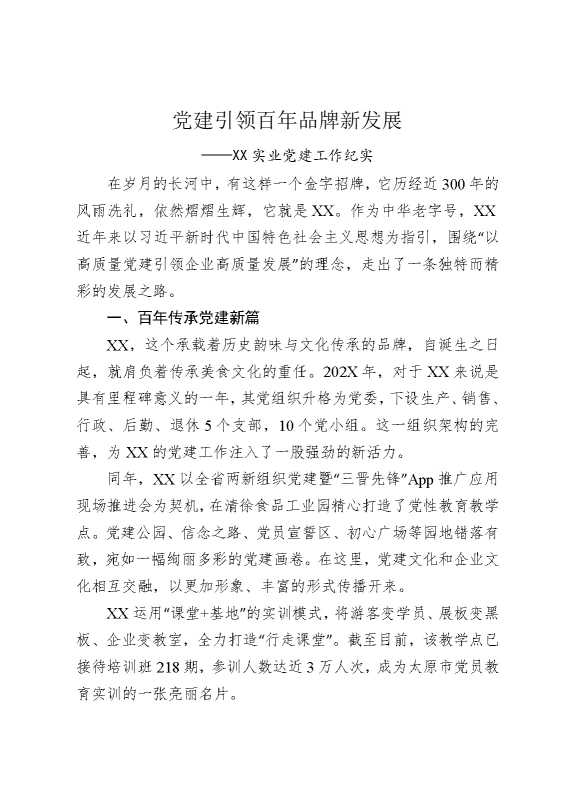 党建引领百年品牌新发展

——XX实业党建工作纪实

在岁月的长河中，有这样一个金字招牌，它历经近300年的风雨洗礼，依然熠熠生辉，它就是XX。作为中华老字号，XX近年来以习近平新时代中国特色社会主义思想为指引，围绕“以高质量党建引领企业高质量发展”的理念，走出了一条独特而精彩的发展之路。

一、百年传承党建新篇

XX，这个承载着历史韵味与文化传承的品牌，自诞生之日起，就肩负着传承美食文化的重任。202X年，对于XX来说是具有里程碑意义的一年，其党组织升格为党委，下设生产、销售、行政、后勤、退休5个支部，10个党小组。这一组织架构的完善，为XX的党建工作注入了一股强劲的新活力。

同年，XX以全省两新组织党建暨“三晋先锋”App推广应用现场推进会为契机，在清徐食品工业园精心打造了党性教育教学点。党建公园、信念之路、党员宣誓区、初心广场等园地错落有致，宛如一幅绚丽多彩的党建画卷。在这里，党建文化和企业文化相互交融，以更加形象、丰富的形式传播开来。

XX运用“课堂+基地”的实训模式，将游客变学员、展板变黑板、企业变教室，全力打造“行走课堂”。截至目前，该教学点已接待培训班218期，参训人数达近3万人次，成为太原市党员教育实训的一张亮丽名片。